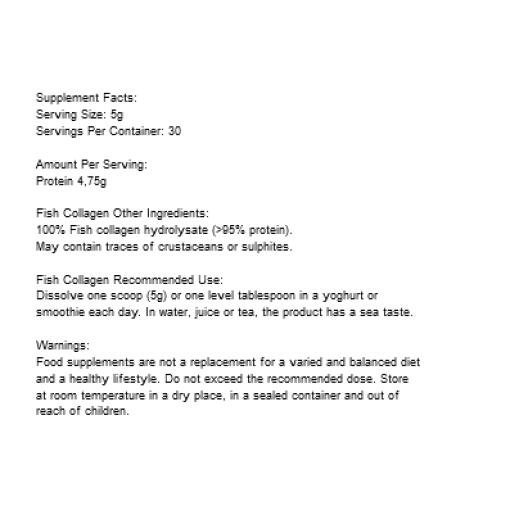 Supplement Facts:
Serving Size: 5g
Servings Per Container: 30

Amount Per Serving:
Protein 4,75g

Fish Collagen Other Ingredients:
100% Fish collagen hydrolysate (>95% protein).
May contain traces of crustaceans or sulphites.

Fish Collagen Recommended Use:
Dissolve one scoop (5g) or one level tablespoon in a yoghurt or smoothie each day. In water, juice or tea, the product has a sea taste.

Warnings:
Food supplements are not a replacement for a varied and balanced diet and a healthy lifestyle. Do not exceed the recommended dose. Store at room temperature in a dry place, in a sealed container and out of reach of children.